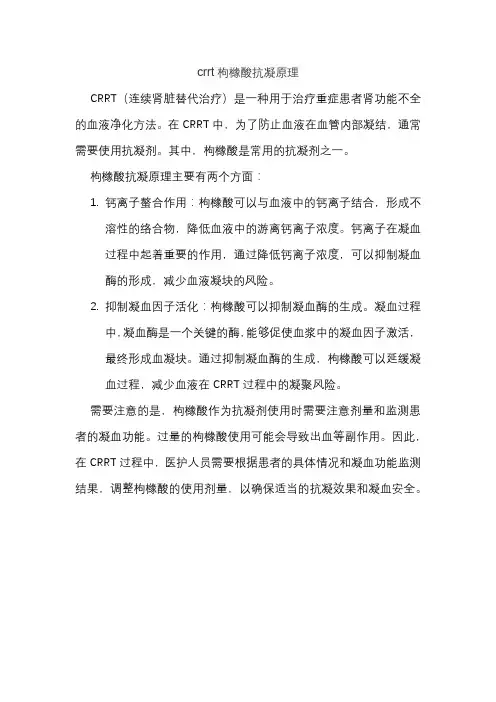 crrt 枸橼酸抗凝原理

CRRT（连续肾脏替代治疗）是一种用于治疗重症患者肾功能不全的血液净化方法。在 CRRT 中，为了防止血液在血管内部凝结，通常需要使用抗凝剂。其中，枸橼酸是常用的抗凝剂之一。

枸橼酸抗凝原理主要有两个方面：

1. 钙离子螯合作用：枸橼酸可以与血液中的钙离子结合，形成不溶性的络合物，降低血液中的游离钙离子浓度。钙离子在凝血过程中起着重要的作用，通过降低钙离子浓度，可以抑制凝血酶的形成，减少血液凝块的风险。

2. 抑制凝血因子活化：枸橼酸可以抑制凝血酶的生成。凝血过程中，凝血酶是一个关键的酶，能够促使血浆中的凝血因子激活，最终形成血凝块。通过抑制凝血酶的生成，枸橼酸可以延缓凝血过程，减少血液在 CRRT 过程中的凝聚风险。

需要注意的是，枸橼酸作为抗凝剂使用时需要注意剂量和监测患者的凝血功能。过量的枸橼酸使用可能会导致出血等副作用。因此，在 CRRT 过程中，医护人员需要根据患者的具体情况和凝血功能监测结果，调整枸橼酸的使用剂量，以确保适当的抗凝效果和凝血安全。